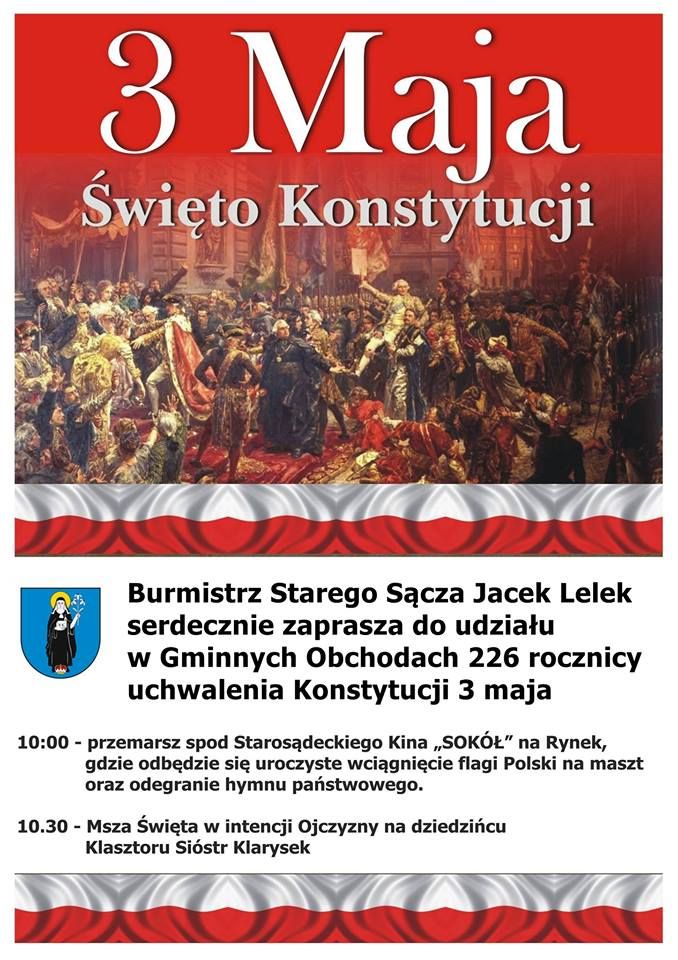 3 Maja
Święto Konstytucji

Burmistrz Starego Sącza Jacek Lelek serdecznie zaprasza do udziału w Gminnych Obchodach 226 rocznicy uchwalenia Konstytucji 3 maja

10:00 - przemarsz spod Starosądeckiego Kina „SOKÓŁ" na Rynek, gdzie odbędzie się uroczyste wciągnięcie flagi Polski na maszt oraz odegranie hymnu państwowego.

10.30 - Msza Święta w intencji Ojczyzny na dziedzińcu Klasztoru Sióstr Klarysek